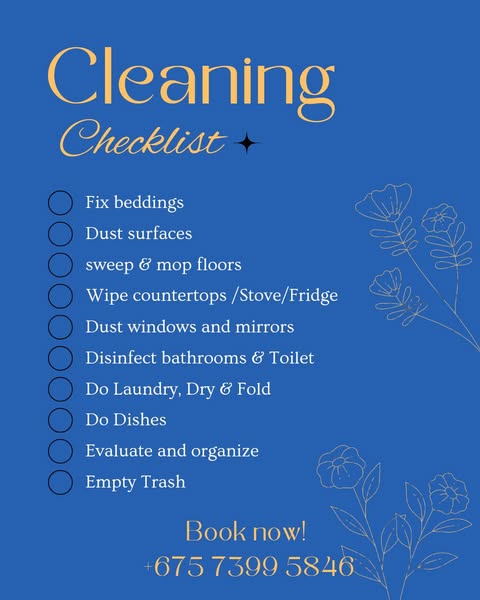 Cleaning

Checklist

☐ Fix beddings
☐ Dust surfaces
☐ sweep & mop floors
☐ Wipe countertops /Stove/Fridge
☐ Dust windows and mirrors
☐ Disinfect bathrooms & Toilet
☐ Do Laundry, Dry & Fold
☐ Do Dishes
☐ Evaluate and organize
☐ Empty Trash

Book now!
+675 7399 5846